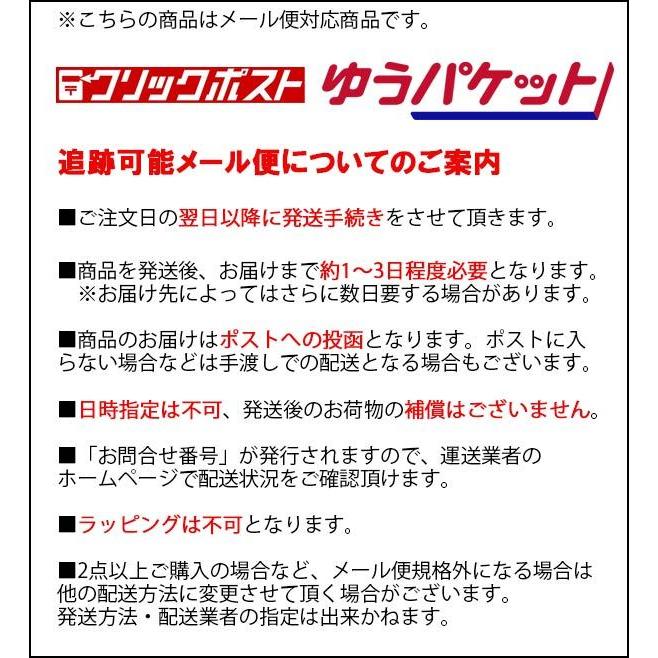 ※こちらの商品はメール便対応商品です。

〒クリックポスト ゆうパケット

追跡可能メール便についてのご案内

■ご注文日の翌日以降に発送手続きをさせて頂きます。

■商品を発送後、お届けまで約1～3日程度必要となります。
※お届け先によってはさらに数日要する場合があります。

■商品のお届けはポストへの投函となります。ポストに入らない場合などは手渡しでの配送となる場合もございます。

■日時指定は不可、発送後のお荷物の補償はございません。

■「お問合せ番号」が発行されますので、運送業者のホームページで配送状況をご確認頂けます。

■ラッピングは不可となります。

■2点以上ご購入の場合など、メール便規格外になる場合は他の配送方法に変更させて頂く場合がございます。
発送方法・配送業者の指定は出来かねます。